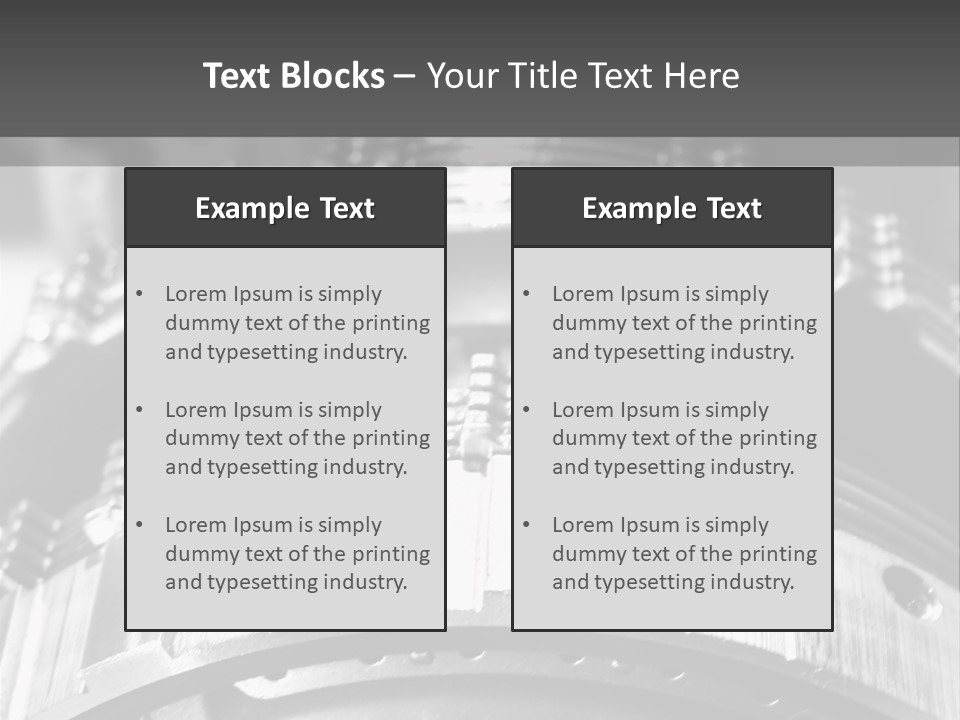 Text Blocks – Your Title Text Here

Example Text

• Lorem Ipsum is simply dummy text of the printing and typesetting industry.

• Lorem Ipsum is simply dummy text of the printing and typesetting industry.

• Lorem Ipsum is simply dummy text of the printing and typesetting industry.

Example Text

• Lorem Ipsum is simply dummy text of the printing and typesetting industry.

• Lorem Ipsum is simply dummy text of the printing and typesetting industry.

• Lorem Ipsum is simply dummy text of the printing and typesetting industry.